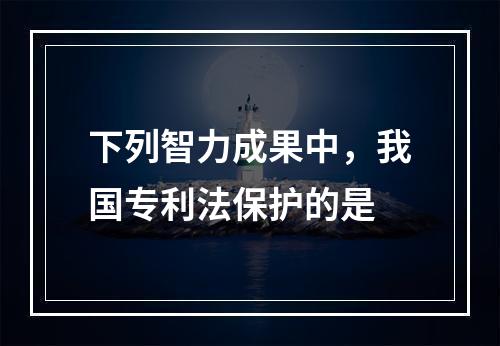 下列智力成果中，我国专利法保护的是